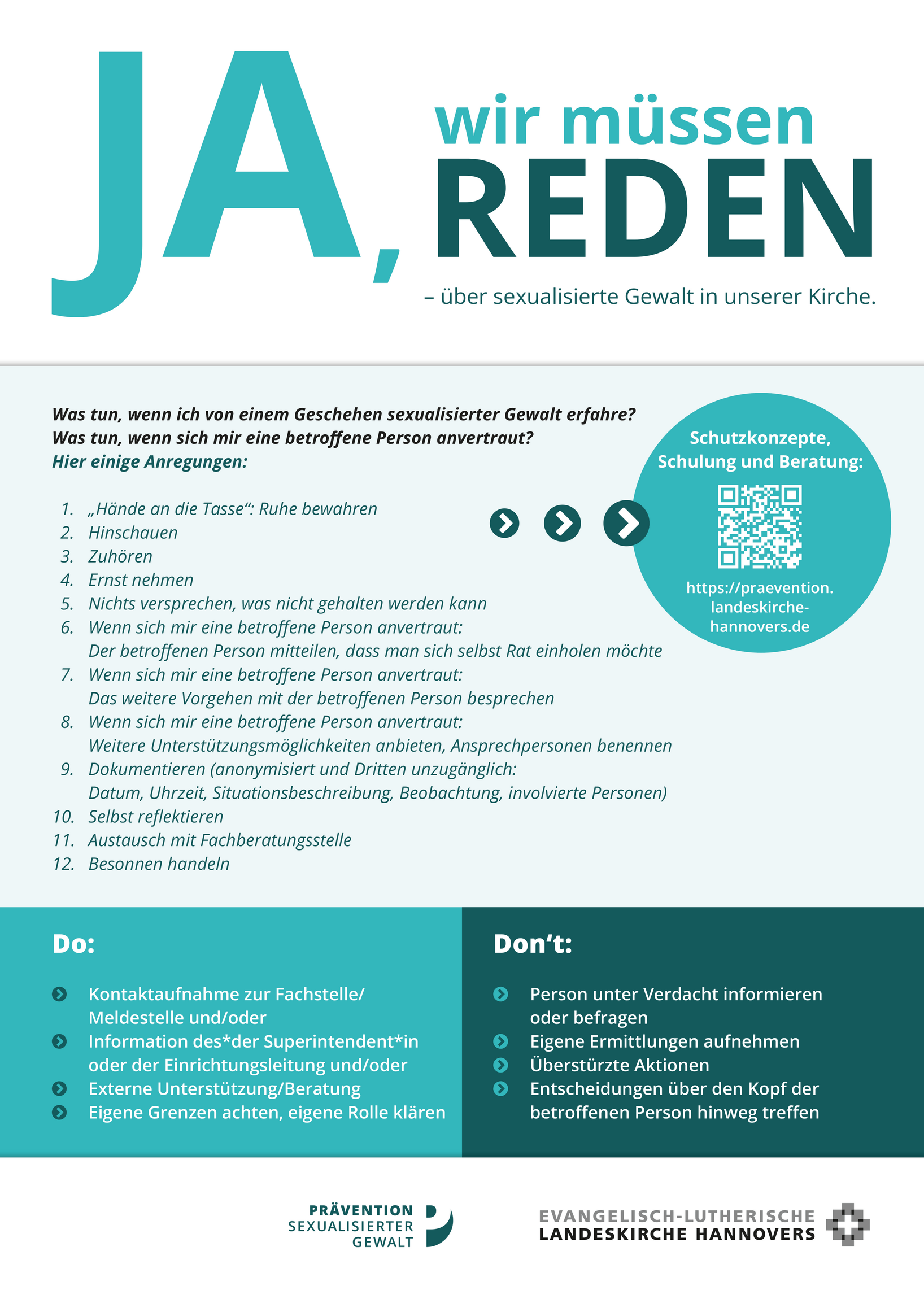 JA, wir müssen REDEN

– über sexualisierte Gewalt in unserer Kirche.

Was tun, wenn ich von einem Geschehen sexualisierter Gewalt erfahre?
Was tun, wenn sich mir eine betroffene Person anvertraut?
Hier einige Anregungen:

1. „Hände an die Tasse“: Ruhe bewahren
2. Hinschauen
3. Zuhören
4. Ernst nehmen
5. Nichts versprechen, was nicht gehalten werden kann
6. Wenn sich mir eine betroffene Person anvertraut: Der betroffenen Person mitteilen, dass man sich selbst Rat einholen möchte
7. Wenn sich mir eine betroffene Person anvertraut: Das weitere Vorgehen mit der betroffenen Person besprechen
8. Wenn sich mir eine betroffene Person anvertraut: Weitere Unterstützungsmöglichkeiten anbieten, Ansprechpersonen benennen
9. Dokumentieren (anonymisiert und Dritten unzugänglich: Datum, Uhrzeit, Situationsbeschreibung, Beobachtung, involvierte Personen)
10. Selbst reflektieren
11. Austausch mit Fachberatungsstelle
12. Besonnen handeln

Schutzkonzepte, Schulung und Beratung:

https://praevention.landeskirche-hannovers.de

Do:

Kontaktaufnahme zur Fachstelle/Meldestelle und/oder
Information des*der Superintendent*in oder der Einrichtungsleitung und/oder
Externe Unterstützung/Beratung
Eigene Grenzen achten, eigene Rolle klären

Don‘t:

Person unter Verdacht informieren oder befragen
Eigene Ermittlungen aufnehmen
Überstürzte Aktionen
Entscheidungen über den Kopf der betroffenen Person hinweg treffen

PRÄVENTION SEXUALISIERTER GEWALT

EVANGELISCH-LUTHERISCHE LANDESKIRCHE HANNOVERS